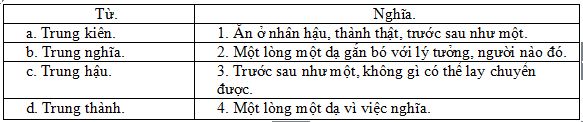 | Từ. | Nghĩa. |
|---|---|
| a. Trung kiên. | 1. Ăn ở nhân hậu, thành thật, trước sau như một. |
| b. Trung nghĩa. | 2. Một lòng một dạ gắn bó với lý tưởng, người nào đó. |
| c. Trung hậu. | 3. Trước sau như một, không gì có thể lay chuyển được. |
| d. Trung thành. | 4. Một lòng một dạ vì việc nghĩa. |